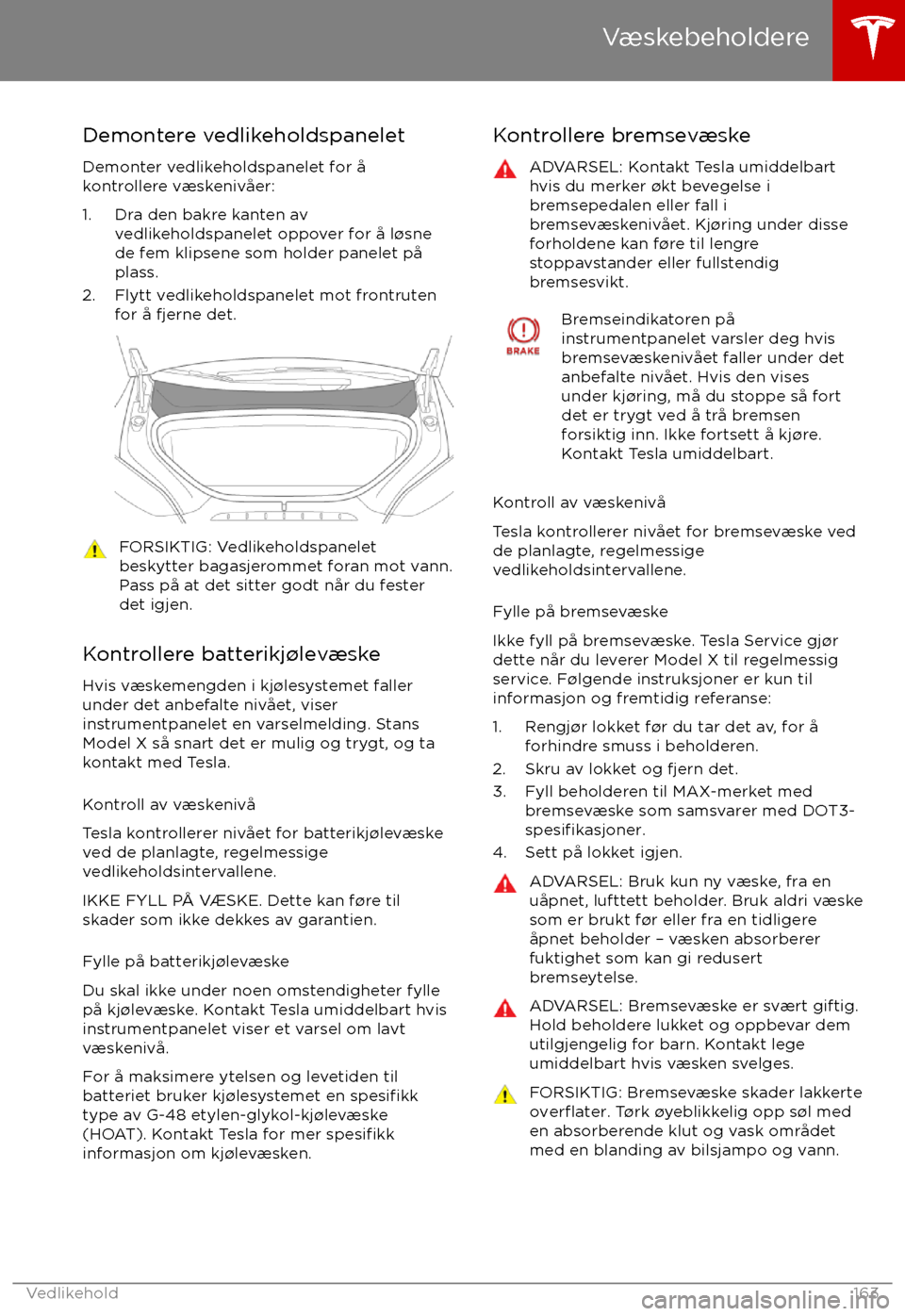 Væskebeholdere

Demontere vedlikeholdspanelet

Demonter vedlikeholdspanelet for å kontrollere væskenivåer:

1. Dra den bakre kanten av vedlikeholdspanelet oppover for å løsne de fem klipsene som holder panelet på plass.
2. Flytt vedlikeholdspanelet mot frontruten for å fjerne det.

FORSIKTIG: Vedlikeholdspanelet beskytter bagasjerommet foran mot vann. Pass på at det sitter godt når du fester det igjen.

Kontrollere batterikjølevæske

Hvis væskemengden i kjølesystemet faller under det anbefalte nivået, viser instrumentpanelet en varselmelding. Stans Model X så snart det er mulig og trygt, og ta kontakt med Tesla.

Kontroll av væskenivå

Tesla kontrollerer nivået for batterikjølevæske ved de planlagte, regelmessige vedlikeholdsintervallene.

IKKE FYLL PÅ VÆSKE. Dette kan føre til skader som ikke dekkes av garantien.

Fylle på batterikjølevæske

Du skal ikke under noen omstendigheter fylle på kjølevæske. Kontakt Tesla umiddelbart hvis instrumentpanelet viser et varsel om lavt væskenivå.

For å maksimere ytelsen og levetiden til batteriet bruker kjølesystemet en spesifikk type av G-48 etylen-glykol-kjølevæske (HOAT). Kontakt Tesla for mer spesifikk informasjon om kjølevæsken.

Kontrollere bremsevæske

ADVARSEL: Kontakt Tesla umiddelbart hvis du merker økt bevegelse i bremsepedalen eller fall i bremsevæskenivået. Kjøring under disse forholdene kan føre til lengre stoppavstander eller fullstendig bremsesvikt.

BRAKE

Bremseindikatoren på instrumentpanelet varsler deg hvis bremsevæskenivået faller under det anbefalte nivået. Hvis den vises under kjøring, må du stoppe så fort det er trygt ved å trå bremsen forsiktig inn. Ikke fortsett å kjøre. Kontakt Tesla umiddelbart.

Kontroll av væskenivå

Tesla kontrollerer nivået for bremsevæske ved de planlagte, regelmessige vedlikeholdsintervallene.

Fylle på bremsevæske

Ikke fyll på bremsevæske. Tesla Service gjør dette når du leverer Model X til regelmessig service. Følgende instruksjoner er kun til informasjon og fremtidig referanse:

1. Rengjør lokket før du tar det av, for å forhindre smuss i beholderen.
2. Skru av lokket og fjern det.
3. Fyll beholderen til MAX-merket med bremsevæske som samsvarer med DOT3-spesifikasjoner.
4. Sett på lokket igjen.

ADVARSEL: Bruk kun ny væske, fra en uåpnet, lufttett beholder. Bruk aldri væske som er brukt før eller fra en tidligere åpnet beholder – væsken absorberer fuktighet som kan gi redusert bremseytelse.

ADVARSEL: Bremsevæske er svært giftig. Hold beholdere lukket og oppbevar dem utilgjengelig for barn. Kontakt lege umiddelbart hvis væsken svelges.

FORSIKTIG: Bremsevæske skader lakkerte overflater. Tørk øyeblikkelig opp søl med en absorberende klut og vask området med en blanding av bilsjampo og vann.

Vedlikehold 163

carmanualsonline.info